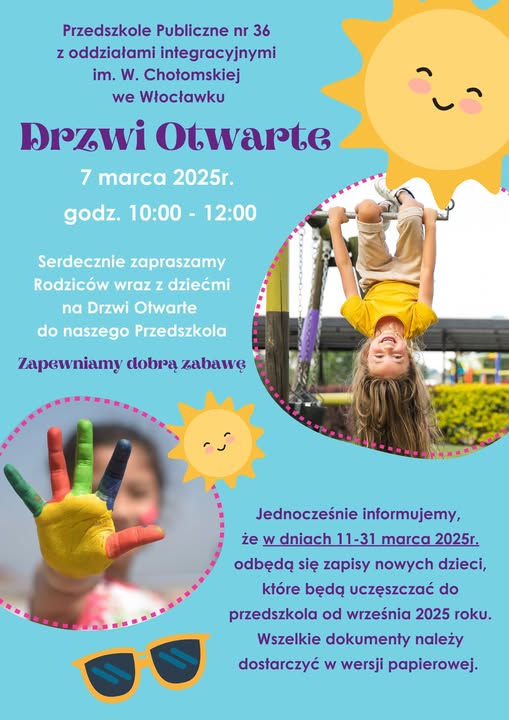 Przedszkole Publiczne nr 36
z oddziałami integracyjnymi
im. W. Chotomskiej
we Włocławku

Drzwi Otwarte

7 marca 2025r.

godz. 10:00 - 12:00

Serdecznie zapraszamy Rodziców wraz z dziećmi na Drzwi Otwarte do naszego Przedszkola

Zapewniamy dobrą zabawę

Jednocześnie informujemy, że w dniach 11-31 marca 2025r. odbędą się zapisy nowych dzieci, które będą uczęszczać do przedszkola od września 2025 roku. Wszelkie dokumenty należy dostarczyć w wersji papierowej.